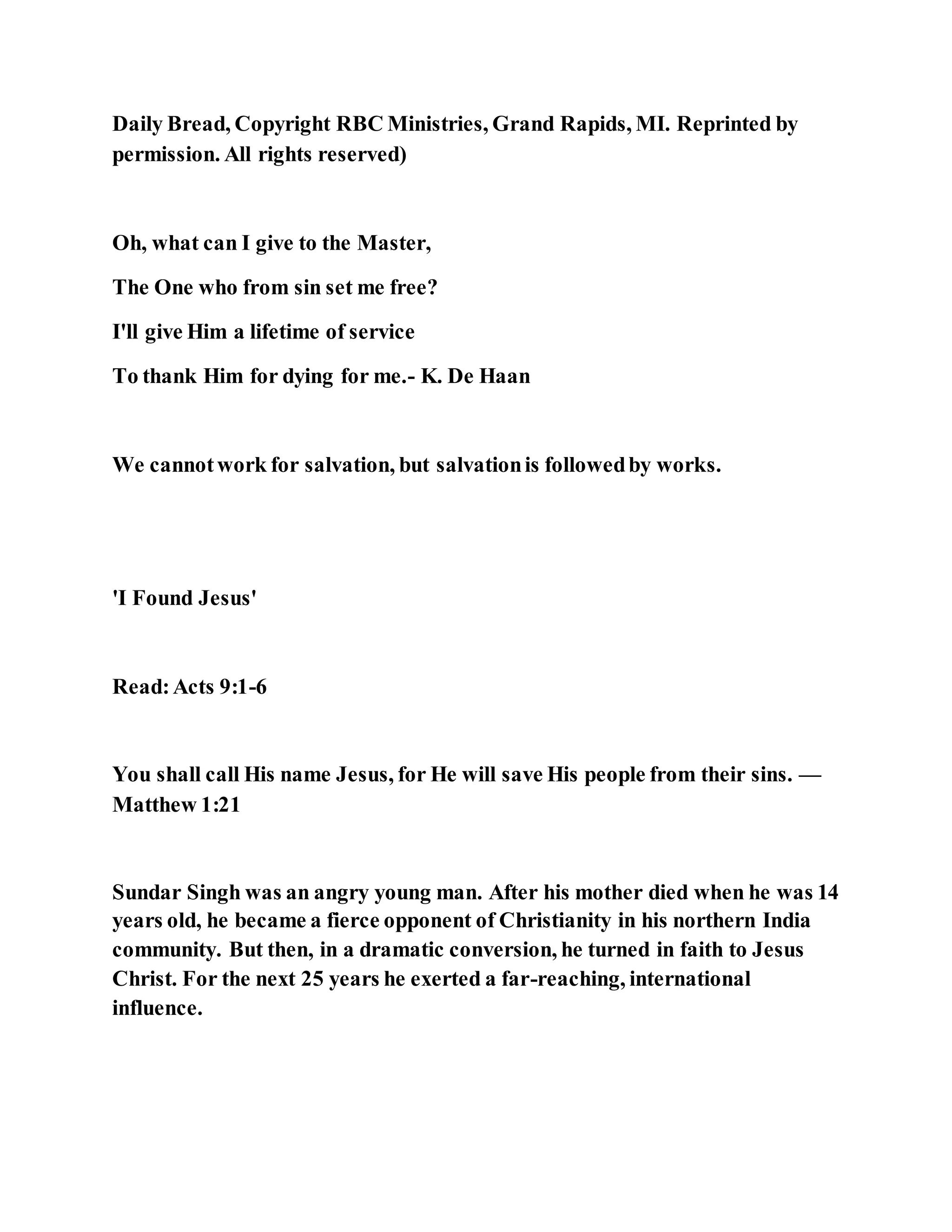 Daily Bread, Copyright RBC Ministries, Grand Rapids, MI. Reprinted by permission. All rights reserved)

Oh, what can I give to the Master,
The One who from sin set me free?
I'll give Him a lifetime of service
To thank Him for dying for me.- K. De Haan

We cannot work for salvation, but salvation is followed by works.

'I Found Jesus'

Read: Acts 9:1-6

You shall call His name Jesus, for He will save His people from their sins. — Matthew 1:21

Sundar Singh was an angry young man. After his mother died when he was 14 years old, he became a fierce opponent of Christianity in his northern India community. But then, in a dramatic conversion, he turned in faith to Jesus Christ. For the next 25 years he exerted a far-reaching, international influence.